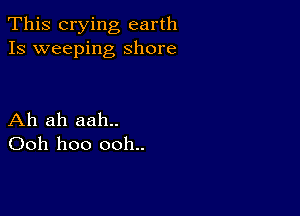 This crying earth
Is weeping shore

Ah ah aah..
Ooh hoo ooh..